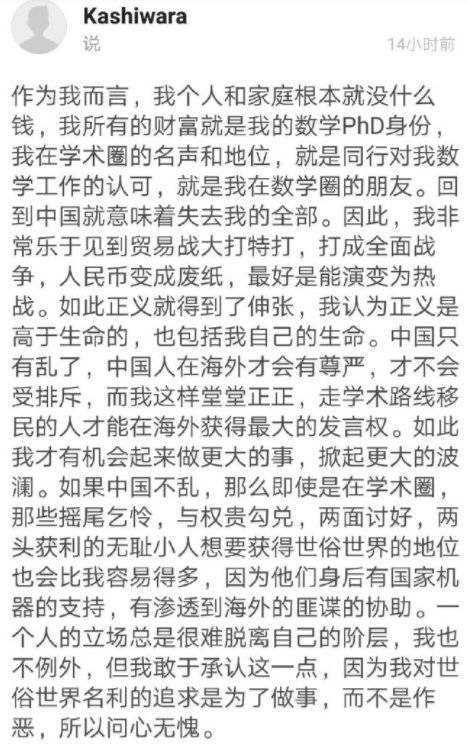 Kashiwara
说
14小时前

作为我而言，我个人和家庭根本就没什么钱，我所有的财富就是我的数学PhD身份，我在学术圈的名声和地位，就是同行对我数学工作的认可，就是我在数学圈的朋友。回到中国就意味着失去我的全部。因此，我非常乐于见到贸易战大打特打，打成全面战争，人民币变成废纸，最好是能演变为热战。如此正义就得到了伸张，我认为正义是高于生命的，也包括我自己的生命。中国只有乱了，中国人在海外才会有尊严，才不会受排斥，而我这样堂堂正正，走学术路线移民的人才能在海外获得最大的发言权。如此我才有机会起来做更大的事，掀起更大的波澜。如果中国不乱，那么即使是在学术圈，那些摇尾乞怜，与权贵勾兑，两面讨好，两头获利的无耻小人想要获得世俗世界的地位也会比我容易得多，因为他们身后有国家机器的支持，有渗透到海外的匪谍的协助。一个人的立场总是很难脱离自己的阶层，我也不例外，但我敢于承认这一点，因为我对世俗世界名利的追求是为了做事，而不是作恶，所以问心无愧。